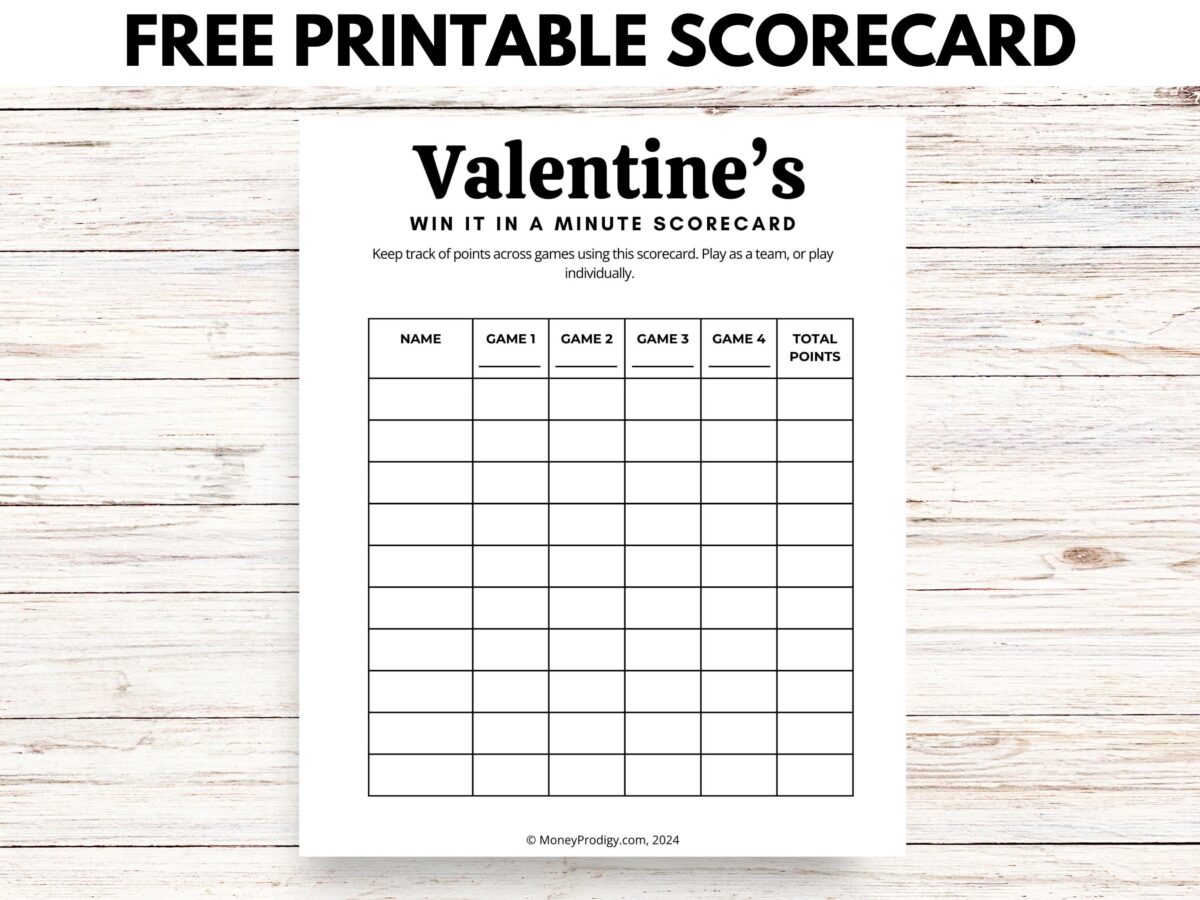 FREE PRINTABLE SCORECARD

Valentine's

WIN IT IN A MINUTE SCORECARD

Keep track of points across games using this scorecard. Play as a team, or play individually.

| NAME | GAME 1 | GAME 2 | GAME 3 | GAME 4 | TOTAL POINTS |
|---|---|---|---|---|---|
| | | | | | |
| | | | | | |
| | | | | | |
| | | | | | |
| | | | | | |
| | | | | | |
| | | | | | |
| | | | | | |
| | | | | | |
| | | | | | |

© MoneyProdigy.com, 2024